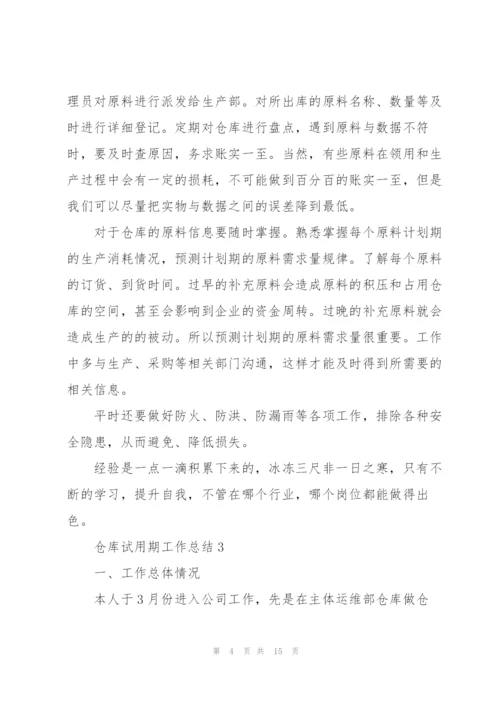 理员对原料进行派发给生产部。对所出库的原料名称、数量等及时进行详细登记。定期对仓库进行盘点，遇到原料与数据不符时，要及时查原因，务求账实一至。当然，有些原料在领用和生产过程中会有一定的损耗，不可能做到百分百的账实一至，但是我们可以尽量把实物与数据之间的误差降到最低。

对于仓库的原料信息要随时掌握。熟悉掌握每个原料计划期的生产消耗情况，预测计划期的原料需求量规律。了解每个原料的订货、到货时间。过早的补充原料会造成原料的积压和占用仓库的空间，甚至会影响到企业的资金周转。过晚的补充原料就会造成生产的的被动。所以预测计划期的原料需求量很重要。工作中多与生产、采购等相关部门沟通，这样才能及时得到所需要的相关信息。

平时还要做好防火、防洪、防漏雨等各项工作，排除各种安全隐患，从而避免、降低损失。

经验是一点一滴积累下来的，冰冻三尺非一日之寒，只有不断的学习，提升自我，不管在哪个行业，哪个岗位都能做得出色。

仓库试用期工作总结3

一、工作总体情况

本人于3月份进入公司工作，先是在主体运维部仓库做仓

第 4 页 共 15 页